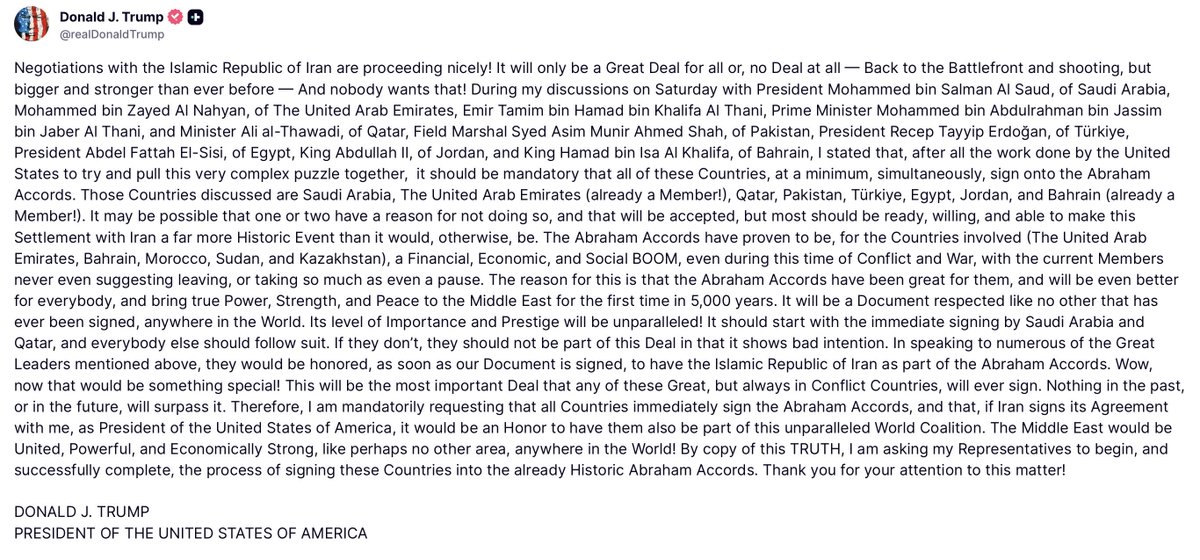 Donald J. Trump
@realDonaldTrump

Negotiations with the Islamic Republic of Iran are proceeding nicely! It will only be a Great Deal for all or, no Deal at all — Back to the Battlefront and shooting, but bigger and stronger than ever before — And nobody wants that! During my discussions on Saturday with President Mohammed bin Salman Al Saud, of Saudi Arabia, Mohammed bin Zayed Al Nahyan, of The United Arab Emirates, Emir Tamim bin Hamad bin Khalifa Al Thani, Prime Minister Mohammed bin Abdulrahman bin Jassim bin Jaber Al Thani, and Minister Ali al-Thawadi, of Qatar, Field Marshal Syed Asim Munir Ahmed Shah, of Pakistan, President Recep Tayyip Erdoğan, of Türkiye, President Abdel Fattah El-Sisi, of Egypt, King Abdullah II, of Jordan, and King Hamad bin Isa Al Khalifa, of Bahrain, I stated that, after all the work done by the United States to try and pull this very complex puzzle together, it should be mandatory that all of these Countries, at a minimum, simultaneously, sign onto the Abraham Accords. Those Countries discussed are Saudi Arabia, The United Arab Emirates (already a Member!), Qatar, Pakistan, Türkiye, Egypt, Jordan, and Bahrain (already a Member!). It may be possible that one or two have a reason for not doing so, and that will be accepted, but most should be ready, willing, and able to make this Settlement with Iran a far more Historic Event than it would, otherwise, be. The Abraham Accords have proven to be, for the Countries involved (The United Arab Emirates, Bahrain, Morocco, Sudan, and Kazakhstan), a Financial, Economic, and Social BOOM, even during this time of Conflict and War, with the current Members never even suggesting leaving, or taking so much as even a pause. The reason for this is that the Abraham Accords have been great for them, and will be even better for everybody, and bring true Power, Strength, and Peace to the Middle East for the first time in 5,000 years. It will be a Document respected like no other that has ever been signed, anywhere in the World. Its level of Importance and Prestige will be unparalleled! It should start with the immediate signing by Saudi Arabia and Qatar, and everybody else should follow suit. If they don't, they should not be part of this Deal in that it shows bad intention. In speaking to numerous of the Great Leaders mentioned above, they would be honored, as soon as our Document is signed, to have the Islamic Republic of Iran as part of the Abraham Accords. Wow, now that would be something special! This will be the most important Deal that any of these Great, but always in Conflict Countries, will ever sign. Nothing in the past, or in the future, will surpass it. Therefore, I am mandatorily requesting that all Countries immediately sign the Abraham Accords, and that, if Iran signs its Agreement with me, as President of the United States of America, it would be an Honor to have them also be part of this unparalleled World Coalition. The Middle East would be United, Powerful, and Economically Strong, like perhaps no other area, anywhere in the World! By copy of this TRUTH, I am asking my Representatives to begin, and successfully complete, the process of signing these Countries into the already Historic Abraham Accords. Thank you for your attention to this matter!

DONALD J. TRUMP
PRESIDENT OF THE UNITED STATES OF AMERICA